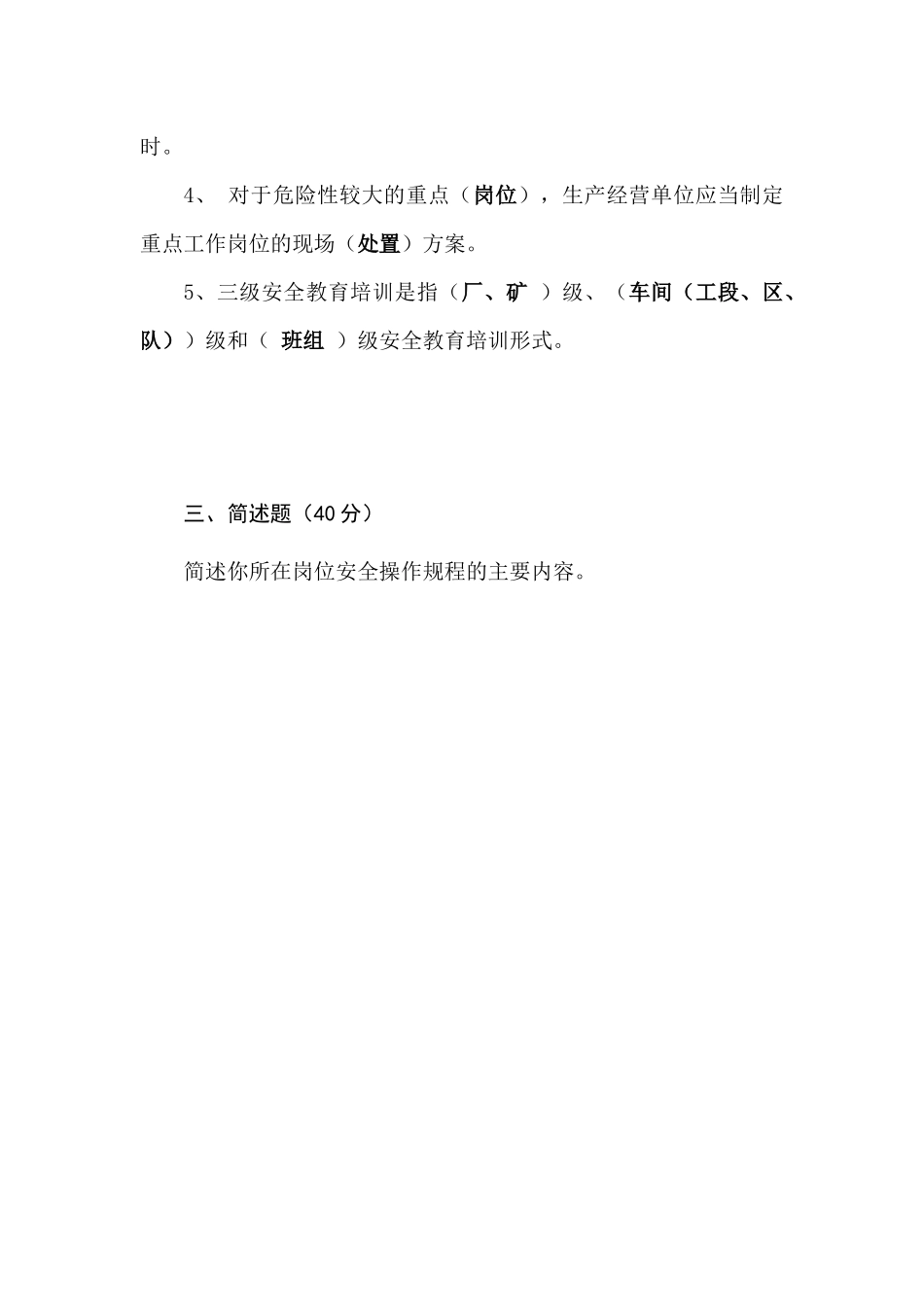 时。

4、 对于危险性较大的重点（岗位），生产经营单位应当制定重点工作岗位的现场（处置）方案。

5、三级安全教育培训是指（厂、矿 ）级、（车间（工段、区、队））级和（ 班组 ）级安全教育培训形式。

三、简述题（40 分）

简述你所在岗位安全操作规程的主要内容。